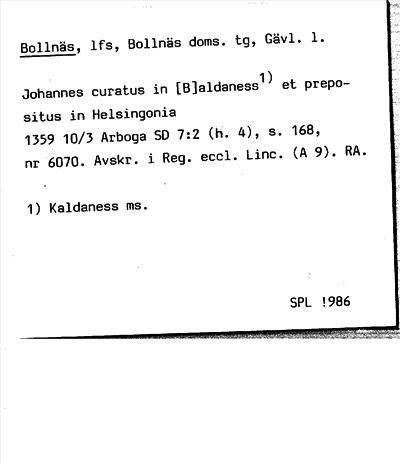 Bollnäs, lfs, Bollnäs doms. tg, Gävl. l.

Johannes curatus in [B]aldaness$^{1)}$ et prepositus in Helsingonia
1359 10/3 Arboga SD 7:2 (h. 4), s. 168, nr 6070. Avskr. i Reg. eccl. Linc. (A 9). RA.

1) Kaldaness ms.

SPL !986